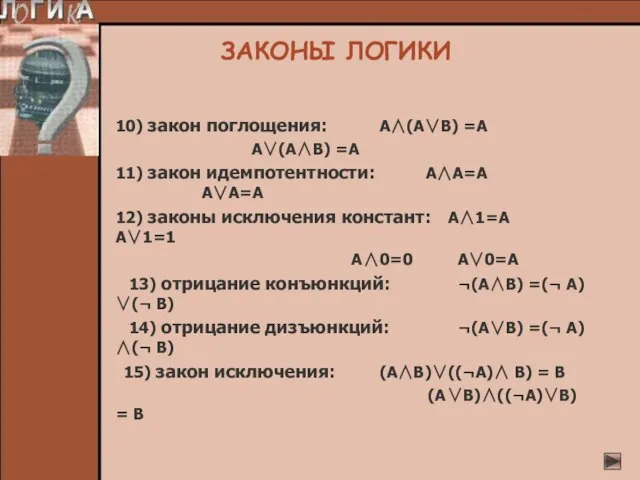 ЛОГИКА

ЗАКОНЫ ЛОГИКИ

10) закон поглощения: $A \wedge (A \vee B) = A$
$A \vee (A \wedge B) = A$

11) закон идемпотентности: $A \wedge A = A$
$A \vee A = A$

12) законы исключения констант: $A \wedge 1 = A$
$A \vee 1 = 1$
$A \wedge 0 = 0$ $A \vee 0 = A$

13) отрицание конъюнкций: $\neg(A \wedge B) = (\neg A) \vee (\neg B)$

14) отрицание дизъюнкций: $\neg(A \vee B) = (\neg A) \wedge (\neg B)$

15) закон исключения: $(A \wedge B) \vee ((\neg A) \wedge B) = B$
$(A \vee B) \wedge ((\neg A) \vee B) = B$